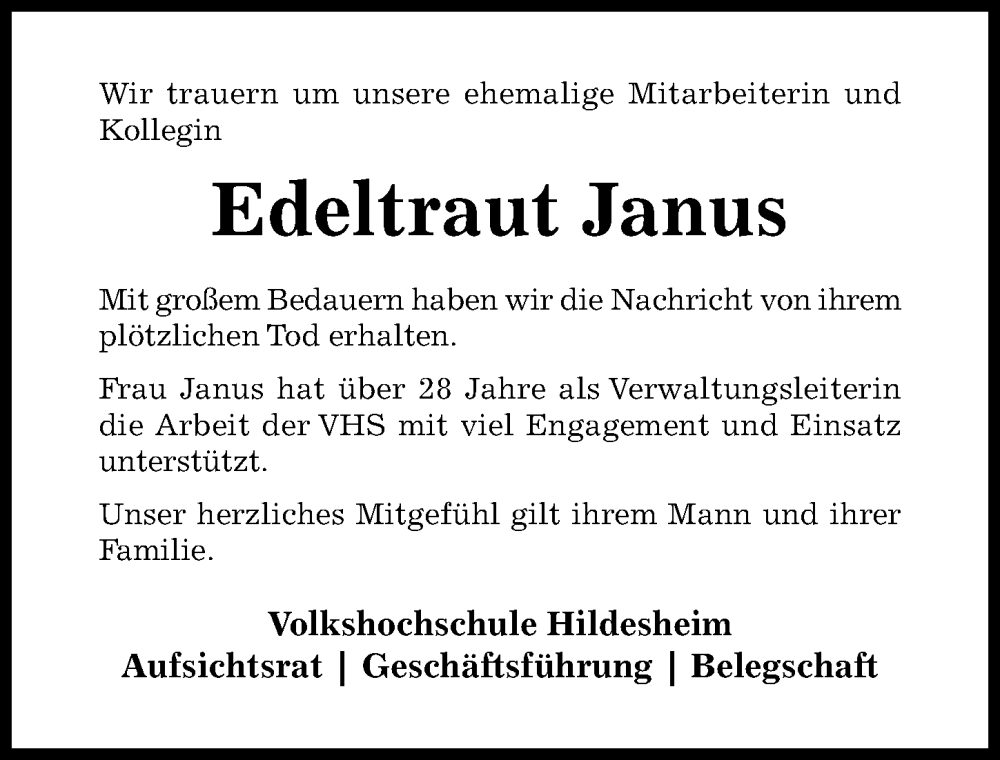 Wir trauern um unsere ehemalige Mitarbeiterin und Kollegin

Edeltraut Janus

Mit großem Bedauern haben wir die Nachricht von ihrem plötzlichen Tod erhalten.

Frau Janus hat über 28 Jahre als Verwaltungsleiterin die Arbeit der VHS mit viel Engagement und Einsatz unterstützt.

Unser herzliches Mitgefühl gilt ihrem Mann und ihrer Familie.

Volkshochschule Hildesheim
Aufsichtsrat | Geschäftsführung | Belegschaft